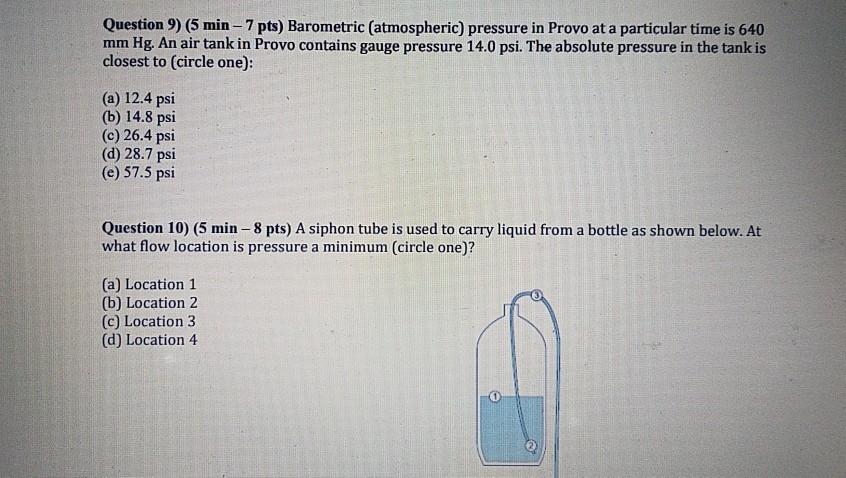 Question 9) (5 min – 7 pts) Barometric (atmospheric) pressure in Provo at a particular time is 640 mm Hg. An air tank in Provo contains gauge pressure 14.0 psi. The absolute pressure in the tank is closest to (circle one):

(a) 12.4 psi
(b) 14.8 psi
(c) 26.4 psi
(d) 28.7 psi
(e) 57.5 psi

Question 10) (5 min – 8 pts) A siphon tube is used to carry liquid from a bottle as shown below. At what flow location is pressure a minimum (circle one)?

(a) Location 1
(b) Location 2
(c) Location 3
(d) Location 4

3
1
2